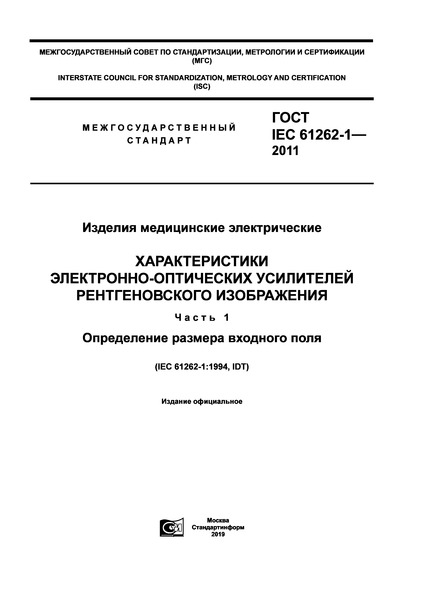 МЕЖГОСУДАРСТВЕННЫЙ СОВЕТ ПО СТАНДАРТИЗАЦИИ, МЕТРОЛОГИИ И СЕРТИФИКАЦИИ (МГС)

INTERSTATE COUNCIL FOR STANDARDIZATION, METROLOGY AND CERTIFICATION (ISC)

МЕЖГОСУДАРСТВЕННЫЙ СТАНДАРТ

ГОСТ IEC 61262-1— 2011

Изделия медицинские электрические

ХАРАКТЕРИСТИКИ ЭЛЕКТРОННО-ОПТИЧЕСКИХ УСИЛИТЕЛЕЙ РЕНТГЕНОВСКОГО ИЗОБРАЖЕНИЯ

Часть 1

Определение размера входного поля

(IEC 61262-1:1994, IDT)

Издание официальное

Москва
Стандартинформ
2019